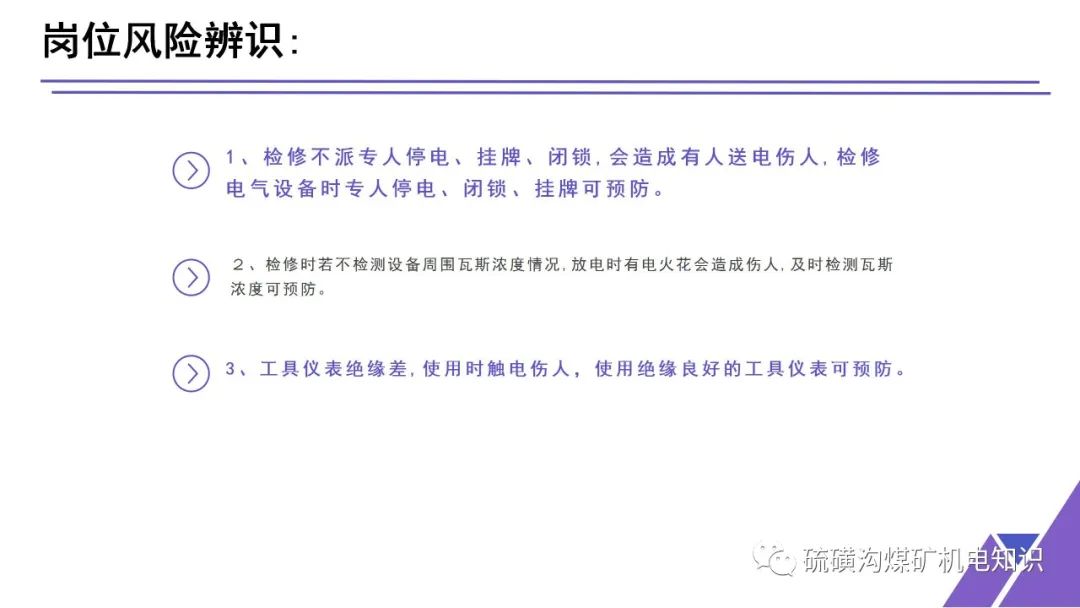 岗位风险辨识:

1、检修不派专人停电、挂牌、闭锁,会造成有人送电伤人,检修电气设备时专人停电、闭锁、挂牌可预防。

2、检修时若不检测设备周围瓦斯浓度情况,放电时有电火花会造成伤人,及时检测瓦斯浓度可预防。

3、工具仪表绝缘差,使用时触电伤人,使用绝缘良好的工具仪表可预防。

硫磺沟煤矿机电知识